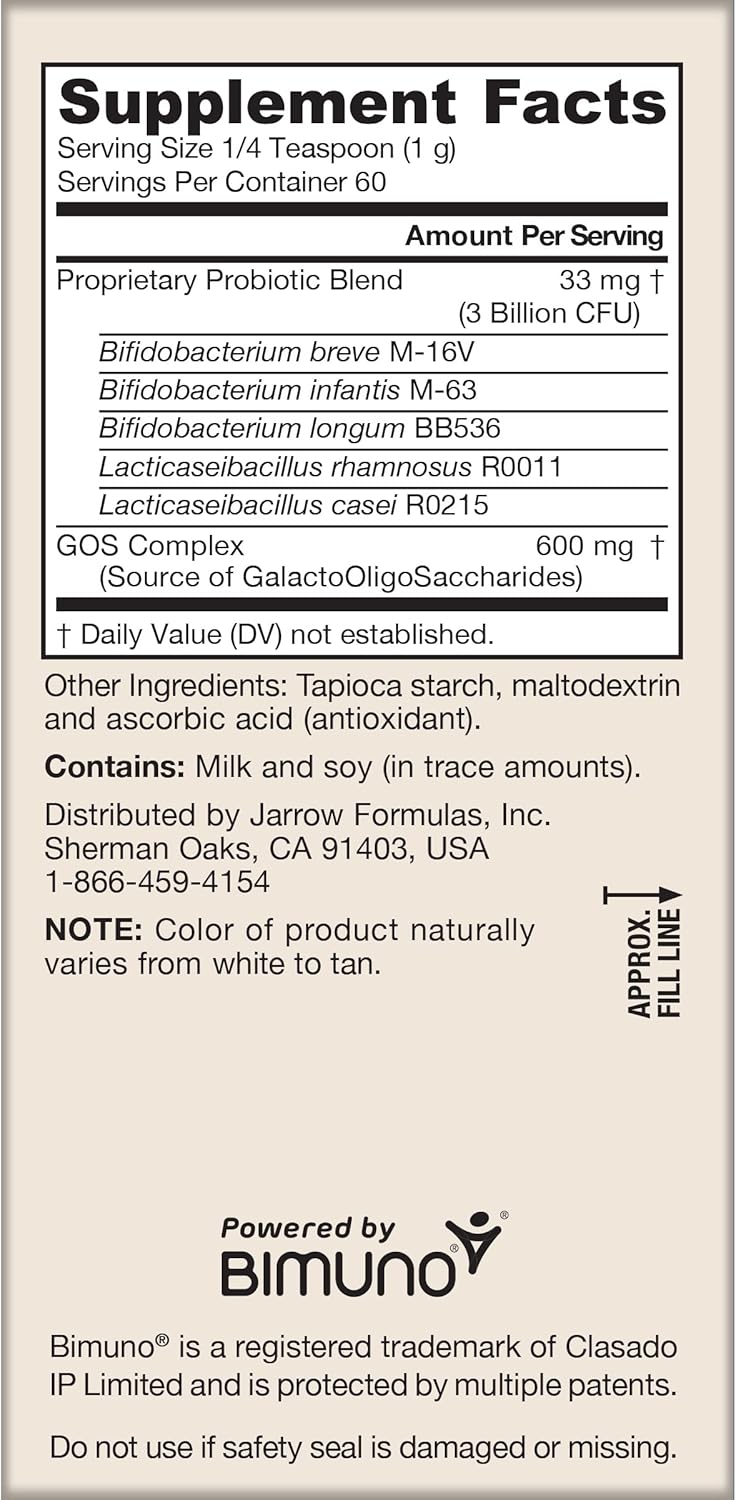 Supplement Facts
Serving Size 1/4 Teaspoon (1 g)
Servings Per Container 60

| | Amount Per Serving |
|---|---|
| Proprietary Probiotic Blend | 33 mg † (3 Billion CFU) |
| Bifidobacterium breve M-16V | |
| Bifidobacterium infantis M-63 | |
| Bifidobacterium longum BB536 | |
| Lacticaseibacillus rhamnosus R0011 | |
| Lacticaseibacillus casei R0215 | |
| GOS Complex (Source of GalactoOligoSaccharides) | 600 mg † |

† Daily Value (DV) not established.

Other Ingredients: Tapioca starch, maltodextrin and ascorbic acid (antioxidant).

Contains: Milk and soy (in trace amounts).

Distributed by Jarrow Formulas, Inc.
Sherman Oaks, CA 91403, USA
1-866-459-4154

NOTE: Color of product naturally varies from white to tan.

APPROX. FILL LINE

Powered by
BIMUNO®

Bimuno® is a registered trademark of Clasado IP Limited and is protected by multiple patents.

Do not use if safety seal is damaged or missing.